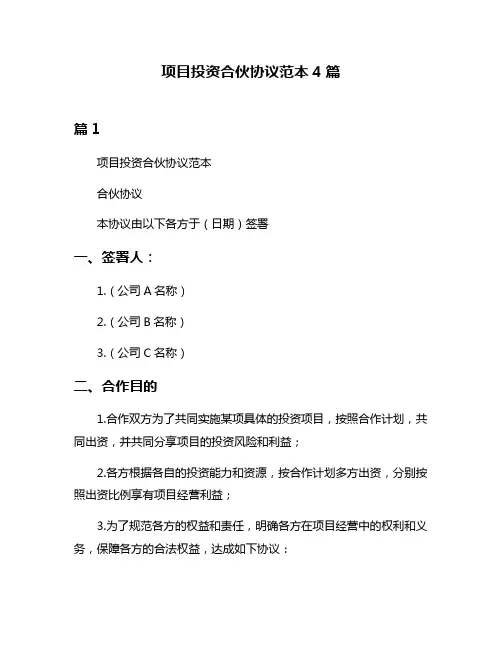 项目投资合伙协议范本 4 篇

篇 1

项目投资合伙协议范本

合伙协议

本协议由以下各方于（日期）签署

一、签署人：

1.（公司 A 名称）

2.（公司 B 名称）

3.（公司 C 名称）

二、合作目的

1.合作双方为了共同实施某项具体的投资项目，按照合作计划，共同出资，并共同分享项目的投资风险和利益；

2.各方根据各自的投资能力和资源，按合作计划多方出资，分别按照出资比例享有项目经营利益；

3.为了规范各方的权益和责任，明确各方在项目经营中的权利和义务，保障各方的合法权益，达成如下协议：